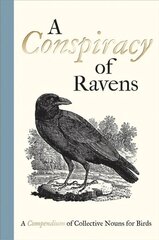 A Conspiracy of Ravens

A Compendium of Collective Nouns for Birds